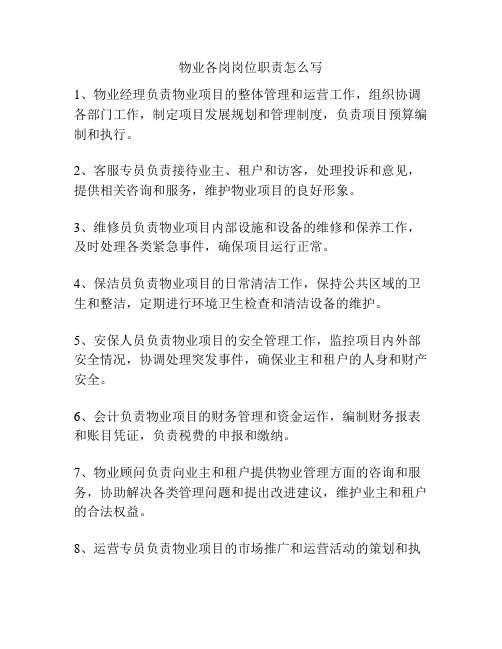 物业各岗岗位职责怎么写

1、物业经理负责物业项目的整体管理和运营工作，组织协调各部门工作，制定项目发展规划和管理制度，负责项目预算编制和执行。

2、客服专员负责接待业主、租户和访客，处理投诉和意见，提供相关咨询和服务，维护物业项目的良好形象。

3、维修员负责物业项目内部设施和设备的维修和保养工作，及时处理各类紧急事件，确保项目运行正常。

4、保洁员负责物业项目的日常清洁工作，保持公共区域的卫生和整洁，定期进行环境卫生检查和清洁设备的维护。

5、安保人员负责物业项目的安全管理工作，监控项目内外部安全情况，协调处理突发事件，确保业主和租户的人身和财产安全。

6、会计负责物业项目的财务管理和资金运作，编制财务报表和账目凭证，负责税费的申报和缴纳。

7、物业顾问负责向业主和租户提供物业管理方面的咨询和服务，协助解决各类管理问题和提出改进建议，维护业主和租户的合法权益。

8、运营专员负责物业项目的市场推广和运营活动的策划和执